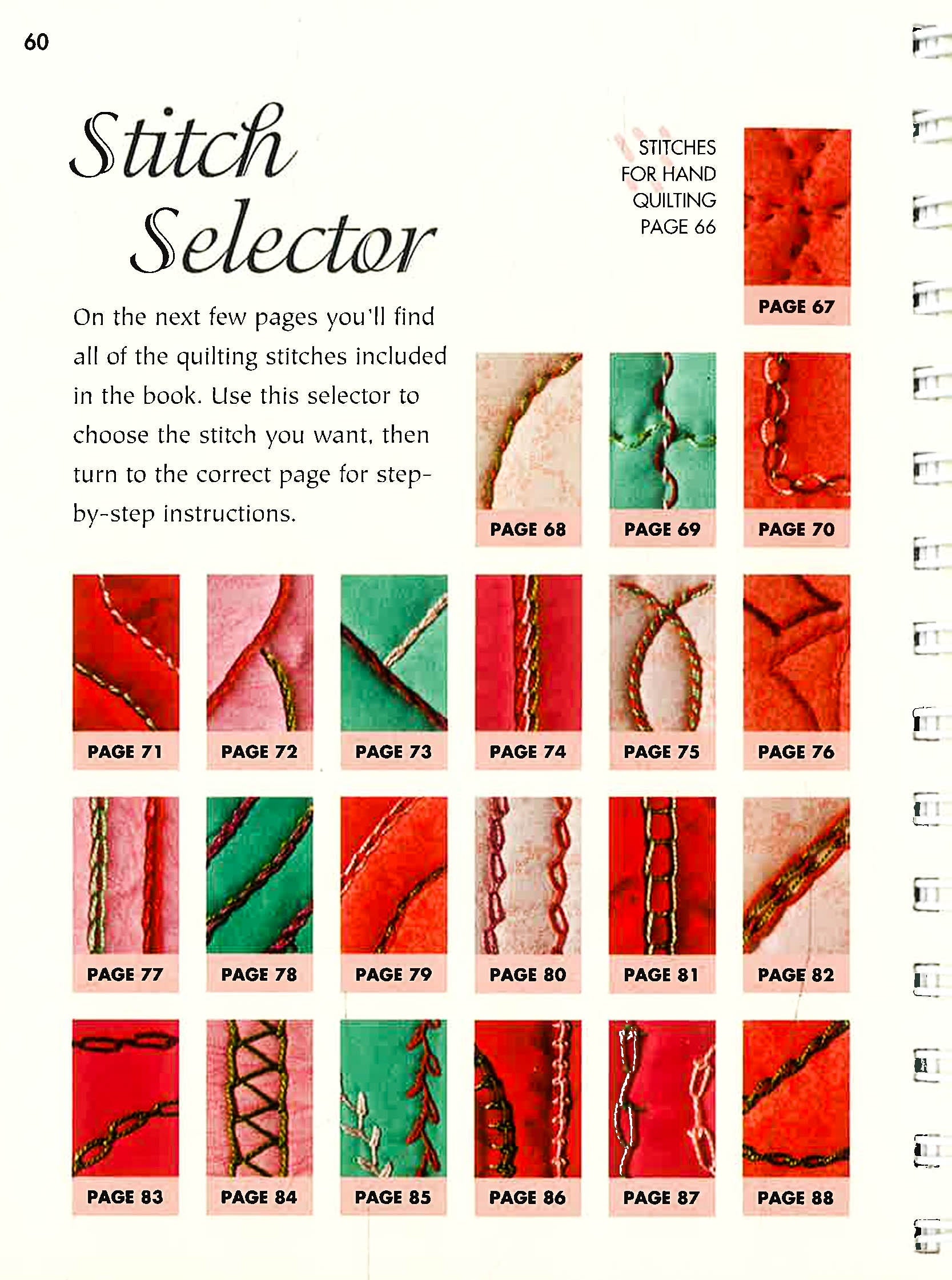 60

Stitch Selector

On the next few pages you'll find all of the quilting stitches included in the book. Use this selector to choose the stitch you want, then turn to the correct page for step-by-step instructions.

STITCHES FOR HAND QUILTING PAGE 66

PAGE 67

PAGE 68

PAGE 69

PAGE 70

PAGE 71

PAGE 72

PAGE 73

PAGE 74

PAGE 75

PAGE 76

PAGE 77

PAGE 78

PAGE 79

PAGE 80

PAGE 81

PAGE 82

PAGE 83

PAGE 84

PAGE 85

PAGE 86

PAGE 87

PAGE 88